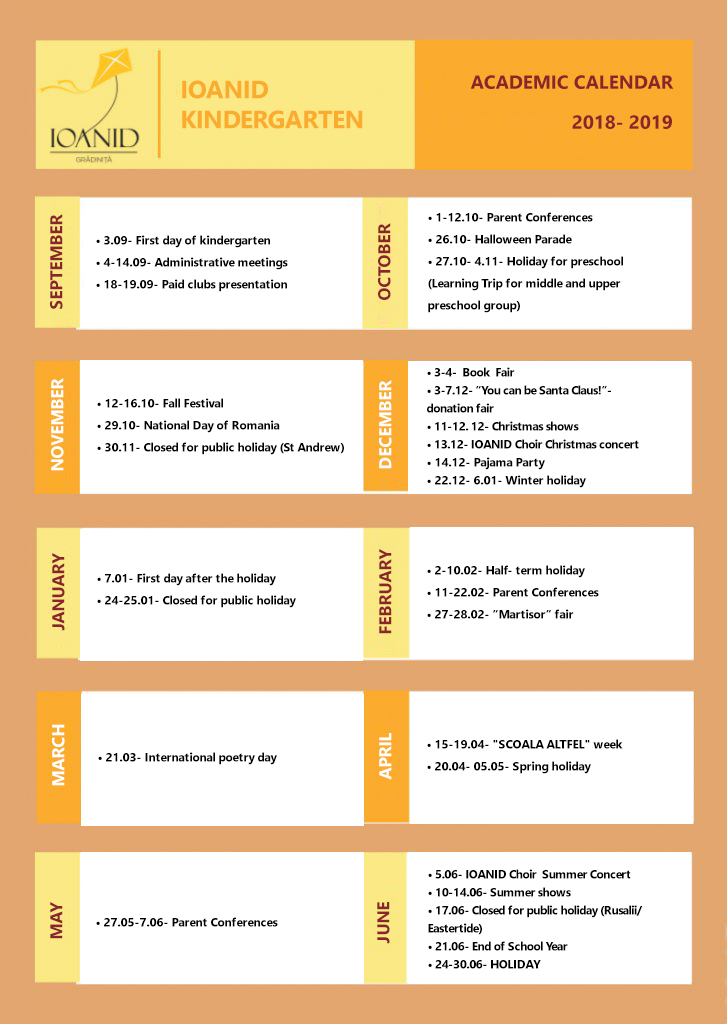 IOANID
GRĂDINIȚĂ

IOANID KINDERGARTEN

ACADEMIC CALENDAR
2018- 2019

SEPTEMBER
• 3.09- First day of kindergarten
• 4-14.09- Administrative meetings
• 18-19.09- Paid clubs presentation

OCTOBER
• 1-12.10- Parent Conferences
• 26.10- Halloween Parade
• 27.10- 4.11- Holiday for preschool (Learning Trip for middle and upper preschool group)

NOVEMBER
• 12-16.10- Fall Festival
• 29.10- National Day of Romania
• 30.11- Closed for public holiday (St Andrew)

DECEMBER
• 3-4- Book Fair
• 3-7.12- "You can be Santa Claus!"- donation fair
• 11-12. 12- Christmas shows
• 13.12- IOANID Choir Christmas concert
• 14.12- Pajama Party
• 22.12- 6.01- Winter holiday

JANUARY
• 7.01- First day after the holiday
• 24-25.01- Closed for public holiday

FEBRUARY
• 2-10.02- Half- term holiday
• 11-22.02- Parent Conferences
• 27-28.02- "Martisor" fair

MARCH
• 21.03- International poetry day

APRIL
• 15-19.04- "SCOALA ALTFEL" week
• 20.04- 05.05- Spring holiday

MAY
• 27.05-7.06- Parent Conferences

JUNE
• 5.06- IOANID Choir Summer Concert
• 10-14.06- Summer shows
• 17.06- Closed for public holiday (Rusalii/ Eastertide)
• 21.06- End of School Year
• 24-30.06- HOLIDAY